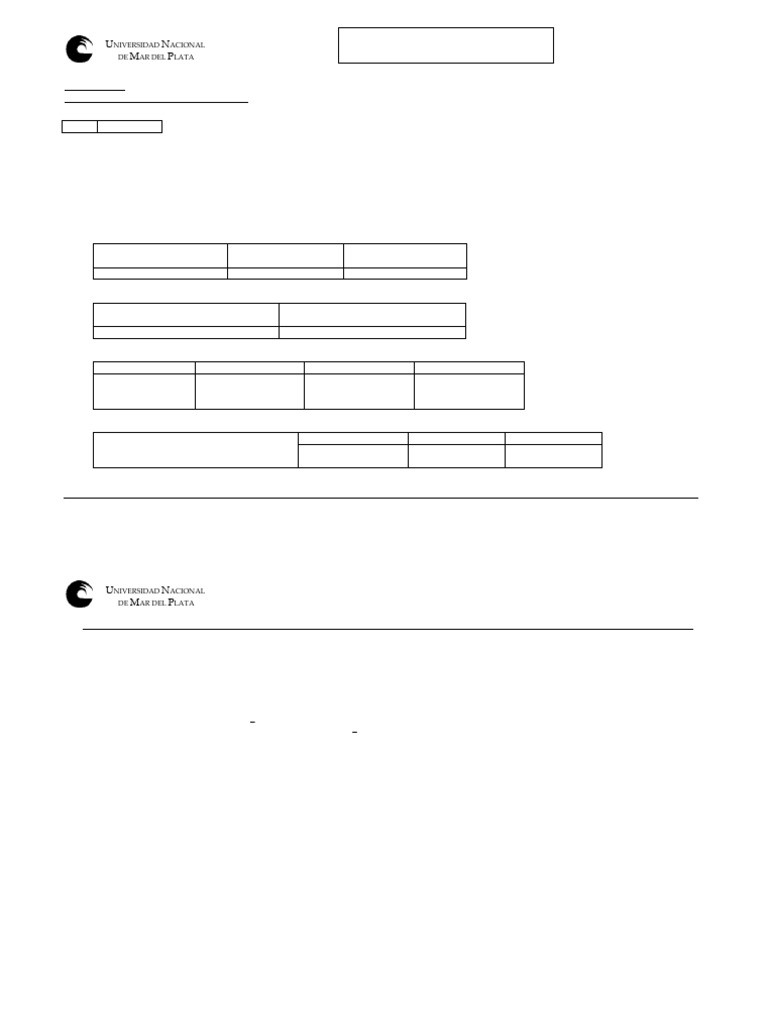 UNIVERSIDAD NACIONAL DE MAR DEL PLATA

UNIVERSIDAD NACIONAL DE MAR DEL PLATA